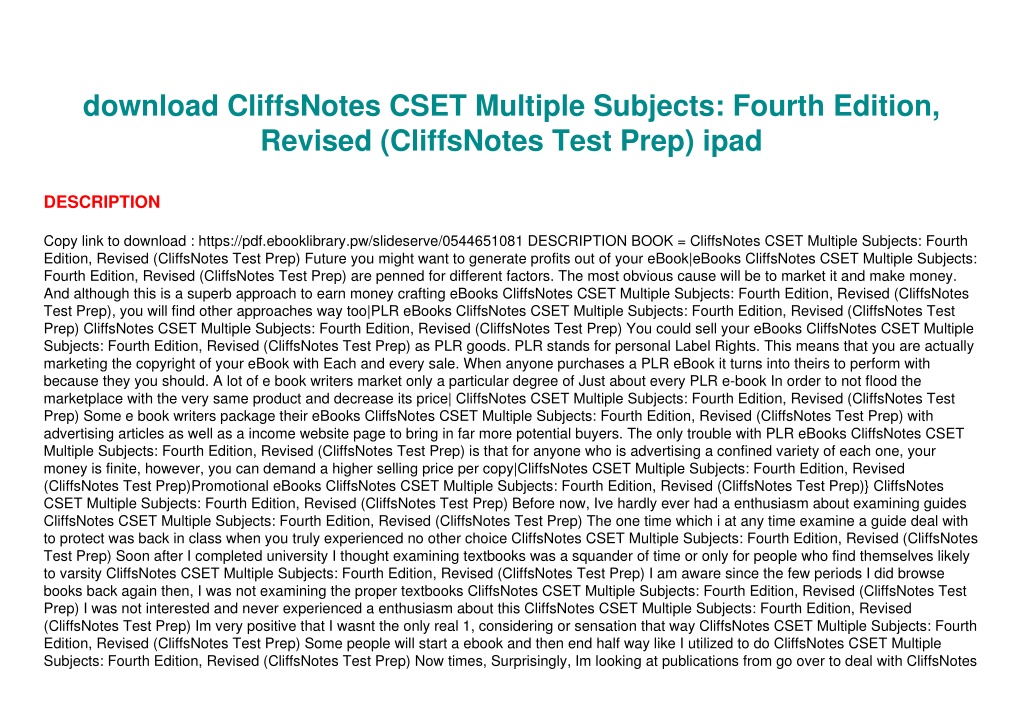 download CliffsNotes CSET Multiple Subjects: Fourth Edition, Revised (CliffsNotes Test Prep) ipad

DESCRIPTION

Copy link to download : https://pdf.ebooklibrary.pw/slideserve/0544651081 DESCRIPTION BOOK = CliffsNotes CSET Multiple Subjects: Fourth Edition, Revised (CliffsNotes Test Prep) Future you might want to generate profits out of your eBook|eBooks CliffsNotes CSET Multiple Subjects: Fourth Edition, Revised (CliffsNotes Test Prep) are penned for different factors. The most obvious cause will be to market it and make money. And although this is a superb approach to earn money crafting eBooks CliffsNotes CSET Multiple Subjects: Fourth Edition, Revised (CliffsNotes Test Prep), you will find other approaches way too|PLR eBooks CliffsNotes CSET Multiple Subjects: Fourth Edition, Revised (CliffsNotes Test Prep) CliffsNotes CSET Multiple Subjects: Fourth Edition, Revised (CliffsNotes Test Prep) You could sell your eBooks CliffsNotes CSET Multiple Subjects: Fourth Edition, Revised (CliffsNotes Test Prep) as PLR goods. PLR stands for personal Label Rights. This means that you are actually marketing the copyright of your eBook with Each and every sale. When anyone purchases a PLR eBook it turns into theirs to perform with because they you should. A lot of e book writers market only a particular degree of Just about every PLR e-book In order to not flood the marketplace with the very same product and decrease its price| CliffsNotes CSET Multiple Subjects: Fourth Edition, Revised (CliffsNotes Test Prep) Some e book writers package their eBooks CliffsNotes CSET Multiple Subjects: Fourth Edition, Revised (CliffsNotes Test Prep) with advertising articles as well as a income website page to bring in far more potential buyers. The only trouble with PLR eBooks CliffsNotes CSET Multiple Subjects: Fourth Edition, Revised (CliffsNotes Test Prep) is that for anyone who is advertising a confined variety of each one, your money is finite, however, you can demand a higher selling price per copy|CliffsNotes CSET Multiple Subjects: Fourth Edition, Revised (CliffsNotes Test Prep)Promotional eBooks CliffsNotes CSET Multiple Subjects: Fourth Edition, Revised (CliffsNotes Test Prep)} CliffsNotes CSET Multiple Subjects: Fourth Edition, Revised (CliffsNotes Test Prep) Before now, Ive hardly ever had a enthusiasm about examining guides CliffsNotes CSET Multiple Subjects: Fourth Edition, Revised (CliffsNotes Test Prep) The one time which i at any time examine a guide deal with to protect was back in class when you truly experienced no other choice CliffsNotes CSET Multiple Subjects: Fourth Edition, Revised (CliffsNotes Test Prep) Soon after I completed university I thought examining textbooks was a squander of time or only for people who find themselves likely to varsity CliffsNotes CSET Multiple Subjects: Fourth Edition, Revised (CliffsNotes Test Prep) I am aware since the few periods I did browse books back again then, I was not examining the proper textbooks CliffsNotes CSET Multiple Subjects: Fourth Edition, Revised (CliffsNotes Test Prep) I was not interested and never experienced a enthusiasm about this CliffsNotes CSET Multiple Subjects: Fourth Edition, Revised (CliffsNotes Test Prep) Im very positive that I wasnt the only real 1, considering or sensation that way CliffsNotes CSET Multiple Subjects: Fourth Edition, Revised (CliffsNotes Test Prep) Some people will start a ebook and then end half way like I utilized to do CliffsNotes CSET Multiple Subjects: Fourth Edition, Revised (CliffsNotes Test Prep) Now times, Surprisingly, Im looking at publications from go over to deal with CliffsNotes